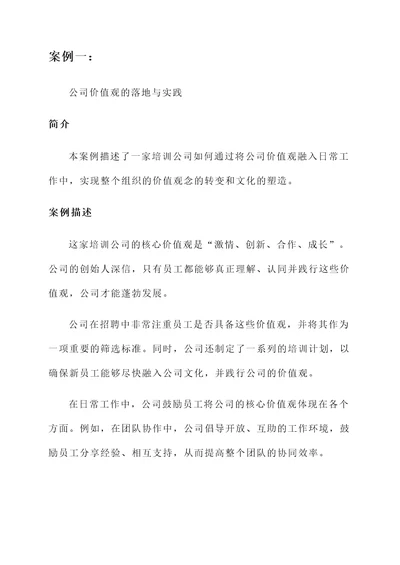 案例一：

公司价值观的落地与实践

简介

本案例描述了一家培训公司如何通过将公司价值观融入日常工作中，实现整个组织的价值观念的转变和文化的塑造。

案例描述

这家培训公司的核心价值观是“激情、创新、合作、成长”。公司的创始人深信，只有员工都能够真正理解、认同并践行这些价值观，公司才能蓬勃发展。

公司在招聘中非常注重员工是否具备这些价值观，并将其作为一项重要的筛选标准。同时，公司还制定了一系列的培训计划，以确保新员工能够尽快融入公司文化，并践行公司的价值观。

在日常工作中，公司鼓励员工将公司的核心价值观体现在各个方面。例如，在团队协作中，公司倡导开放、互助的工作环境，鼓励员工分享经验、相互支持，从而提高整个团队的协同效率。